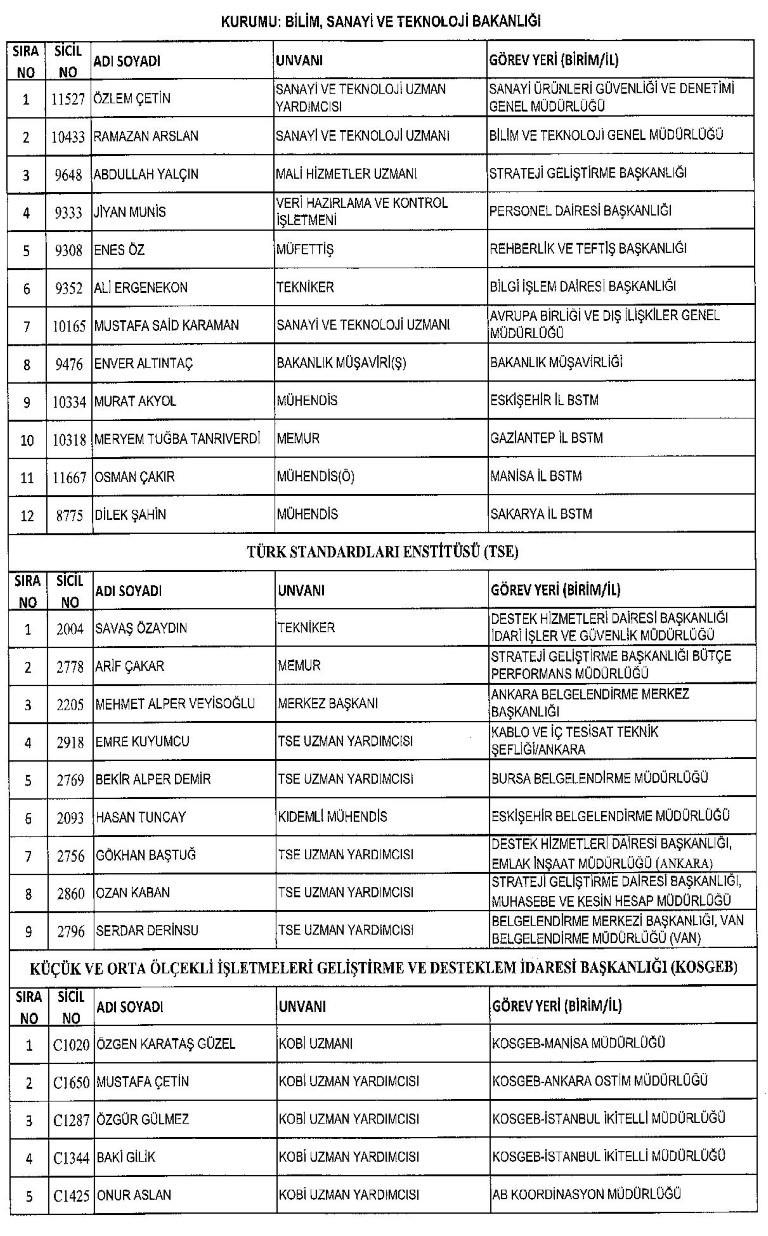 KURUMU: BİLİM, SANAYİ VE TEKNOLOJİ BAKANLIĞI

| SIRA NO | SİCİL NO | ADI SOYADI | UNVANI | GÖREV YERİ (BİRİM/İL) |
|---|---|---|---|---|
| 1 | 11527 | ÖZLEM ÇETİN | SANAYİ VE TEKNOLOJİ UZMAN YARDIMCISI | SANAYİ ÜRÜNLERİ GÜVENLİĞİ VE DENETİMİ GENEL MÜDÜRLÜĞÜ |
| 2 | 10433 | RAMAZAN ARSLAN | SANAYİ VE TEKNOLOJİ UZMANI | BİLİM VE TEKNOLOJİ GENEL MÜDÜRLÜĞÜ |
| 3 | 9648 | ABDULLAH YALÇIN | MALİ HİZMETLER UZMANI | STRATEJİ GELİŞTİRME BAŞKANLIĞI |
| 4 | 9333 | JİYAN MUNİS | VERİ HAZIRLAMA VE KONTROL İŞLETMENİ | PERSONEL DAİRESİ BAŞKANLIĞI |
| 5 | 9308 | ENES ÖZ | MÜFETTİŞ | REHBERLİK VE TEFTİŞ BAŞKANLIĞI |
| 6 | 9352 | ALİ ERGENEKON | TEKNİKER | BİLGİ İŞLEM DAİRESİ BAŞKANLIĞI |
| 7 | 10165 | MUSTAFA SAİD KARAMAN | SANAYİ VE TEKNOLOJİ UZMANI | AVRUPA BİRLİĞİ VE DIŞ İLİŞKİLER GENEL MÜDÜRLÜĞÜ |
| 8 | 9476 | ENVER ALTINTAÇ | BAKANLIK MÜŞAVİRİ(Ş) | BAKANLIK MÜŞAVİRLİĞİ |
| 9 | 10334 | MURAT AKYOL | MÜHENDİS | ESKİŞEHİR İL BSTM |
| 10 | 10318 | MERYEM TUĞBA TANRIVERDİ | MEMUR | GAZİANTEP İL BSTM |
| 11 | 11667 | OSMAN ÇAKIR | MÜHENDİS(Ö) | MANİSA İL BSTM |
| 12 | 8775 | DİLEK ŞAHİN | MÜHENDİS | SAKARYA İL BSTM |

TÜRK STANDARDLARI ENSTİTÜSÜ (TSE)

| SIRA NO | SİCİL NO | ADI SOYADI | UNVANI | GÖREV YERİ (BİRİM/İL) |
|---|---|---|---|---|
| 1 | 2004 | SAVAŞ ÖZAYDIN | TEKNİKER | DESTEK HİZMETLERİ DAİRESİ BAŞKANLIĞI İDARİ İŞLER VE GÜVENLİK MÜDÜRLÜĞÜ |
| 2 | 2778 | ARİF ÇAKAR | MEMUR | STRATEJİ GELİŞTİRME BAŞKANLIĞI BÜTÇE PERFORMANS MÜDÜRLÜĞÜ |
| 3 | 2205 | MEHMET ALPER VEYİSOĞLU | MERKEZ BAŞKANI | ANKARA BELGELENDİRME MERKEZ BAŞKANLIĞI |
| 4 | 2918 | EMRE KUYUMCU | TSE UZMAN YARDIMCISI | KABLO VE İÇ TESİSAT TEKNİK ŞEFLİĞİ/ANKARA |
| 5 | 2769 | BEKİR ALPER DEMİR | TSE UZMAN YARDIMCISI | BURSA BELGELENDİRME MÜDÜRLÜĞÜ |
| 6 | 2093 | HASAN TUNCAY | KIDEMLİ MÜHENDİS | ESKİŞEHİR BELGELENDİRME MÜDÜRLÜĞÜ |
| 7 | 2756 | GÖKHAN BAŞTUĞ | TSE UZMAN YARDIMCISI | DESTEK HİZMETLERİ DAİRESİ BAŞKANLIĞI, EMLAK İNŞAAT MÜDÜRLÜĞÜ (ANKARA) |
| 8 | 2860 | OZAN KABAN | TSE UZMAN YARDIMCISI | STRATEJİ GELİŞTİRME DAİRESİ BAŞKANLIĞI, MUHASEBE VE KESİN HESAP MÜDÜRLÜĞÜ |
| 9 | 2796 | SERDAR DERİNSU | TSE UZMAN YARDIMCISI | BELGELENDİRME MERKEZİ BAŞKANLIĞI, VAN BELGELENDİRME MÜDÜRLÜĞÜ (VAN) |

KÜÇÜK VE ORTA ÖLÇEKLİ İŞLETMELERİ GELİŞTİRME VE DESTEKLEM İDARESİ BAŞKANLIĞI (KOSGEB)

| SIRA NO | SİCİL NO | ADI SOYADI | UNVANI | GÖREV YERİ (BİRİM/İL) |
|---|---|---|---|---|
| 1 | C1020 | ÖZGEN KARATAŞ GÜZEL | KOBİ UZMANI | KOSGEB-MANİSA MÜDÜRLÜĞÜ |
| 2 | C1650 | MUSTAFA ÇETİN | KOBİ UZMAN YARDIMCISI | KOSGEB-ANKARA OSTİM MÜDÜRLÜĞÜ |
| 3 | C1287 | ÖZGÜR GÜLMEZ | KOBİ UZMAN YARDIMCISI | KOSGEB-İSTANBUL İKİTELLİ MÜDÜRLÜĞÜ |
| 4 | C1344 | BAKİ GİLİK | KOBİ UZMAN YARDIMCISI | KOSGEB-İSTANBUL İKİTELLİ MÜDÜRLÜĞÜ |
| 5 | C1425 | ONUR ASLAN | KOBİ UZMAN YARDIMCISI | AB KOORDİNASYON MÜDÜRLÜĞÜ |